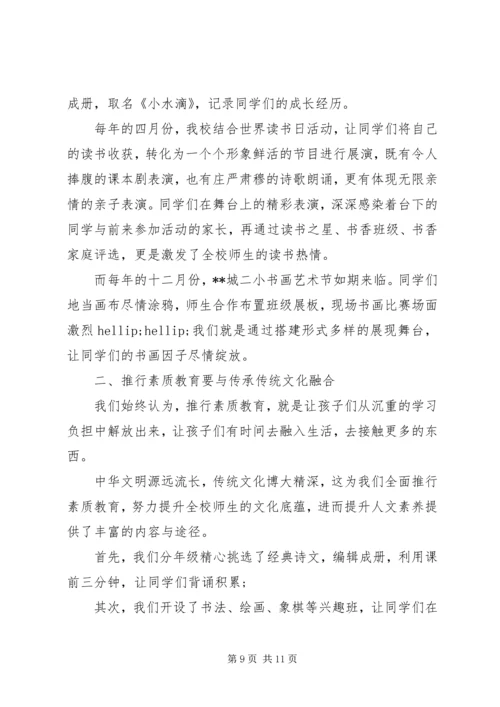 成册，取名《小水滴》，记录同学们的成长经历。

每年的四月份，我校结合世界读书日活动，让同学们将自己的读书收获，转化为一个个形象鲜活的节目进行展演，既有令人捧腹的课本剧表演，也有庄严肃穆的诗歌朗诵，更有体现无限亲情的亲子表演。同学们在舞台上的精彩表演，深深感染着台下的同学与前来参加活动的家长，再通过读书之星、书香班级、书香家庭评选，更是激发了全校师生的读书热情。

而每年的十二月份，**城二小书画艺术节如期来临。同学们地当画布尽情涂鸦，师生合作布置班级展板，现场书画比赛场面激烈 hellip;hellip;我们就是通过搭建形式多样的展现舞台，让同学们的书画因子尽情绽放。

二、推行素质教育要与传承传统文化融合

我们始终认为，推行素质教育，就是让孩子们从沉重的学习负担中解放出来，让孩子们有时间去融入生活，去接触更多的东西。

中华文明源远流长，传统文化博大精深，这为我们全面推行素质教育，努力提升全校师生的文化底蕴，进而提升人文素养提供了丰富的内容与途径。

首先，我们分年级精心挑选了经典诗文，编辑成册，利用课前三分钟，让同学们背诵积累；

其次，我们开设了书法、绘画、象棋等兴趣班，让同学们在

第 9 页 共 11 页